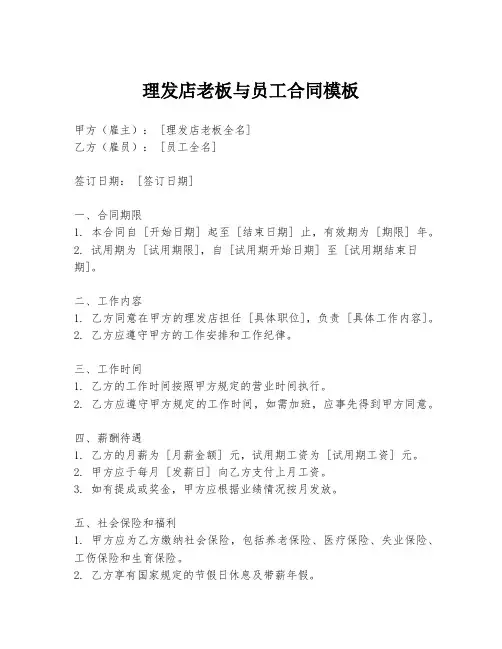 理发店老板与员工合同模板

甲方（雇主）：［理发店老板全名］
乙方（雇员）：［员工全名］

签订日期：［签订日期］

一、合同期限
1. 本合同自［开始日期］起至［结束日期］止，有效期为［期限］年。
2. 试用期为［试用期限］，自［试用期开始日期］至［试用期结束日期］。

二、工作内容
1. 乙方同意在甲方的理发店担任［具体职位］，负责［具体工作内容］。
2. 乙方应遵守甲方的工作安排和工作纪律。

三、工作时间
1. 乙方的工作时间按照甲方规定的营业时间执行。
2. 乙方应遵守甲方规定的工作时间，如需加班，应事先得到甲方同意。

四、薪酬待遇
1. 乙方的月薪为［月薪金额］元，试用期工资为［试用期工资］元。
2. 甲方应于每月［发薪日］向乙方支付上月工资。
3. 如有提成或奖金，甲方应根据业绩情况按月发放。

五、社会保险和福利
1. 甲方应为乙方缴纳社会保险，包括养老保险、医疗保险、失业保险、工伤保险和生育保险。
2. 乙方享有国家规定的节假日休息及带薪年假。